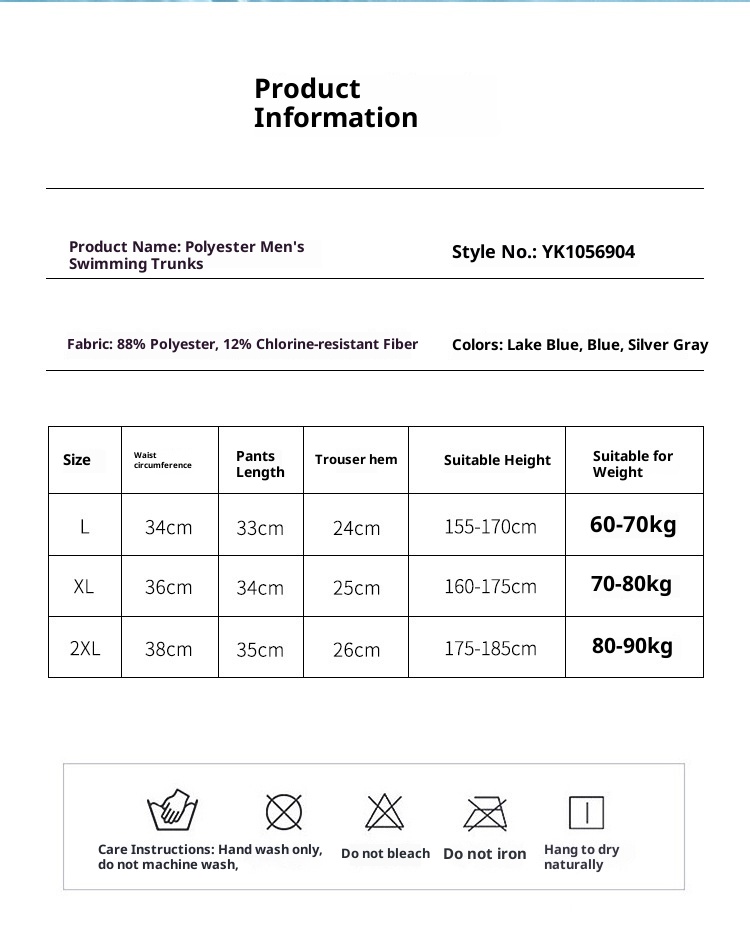 Product Information

Product Name: Polyester Men's Swimming Trunks

Style No.: YK1056904

Fabric: 88% Polyester, 12% Chlorine-resistant Fiber

Colors: Lake Blue, Blue, Silver Gray

| Size | Waist circumference | Pants Length | Trouser hem | Suitable Height | Suitable for Weight |
|---|---|---|---|---|---|
| L | 34cm | 33cm | 24cm | 155-170cm | 60-70kg |
| XL | 36cm | 34cm | 25cm | 160-175cm | 70-80kg |
| 2XL | 38cm | 35cm | 26cm | 175-185cm | 80-90kg |

Care Instructions: Hand wash only, do not machine wash,

Do not bleach

Do not iron

Hang to dry naturally